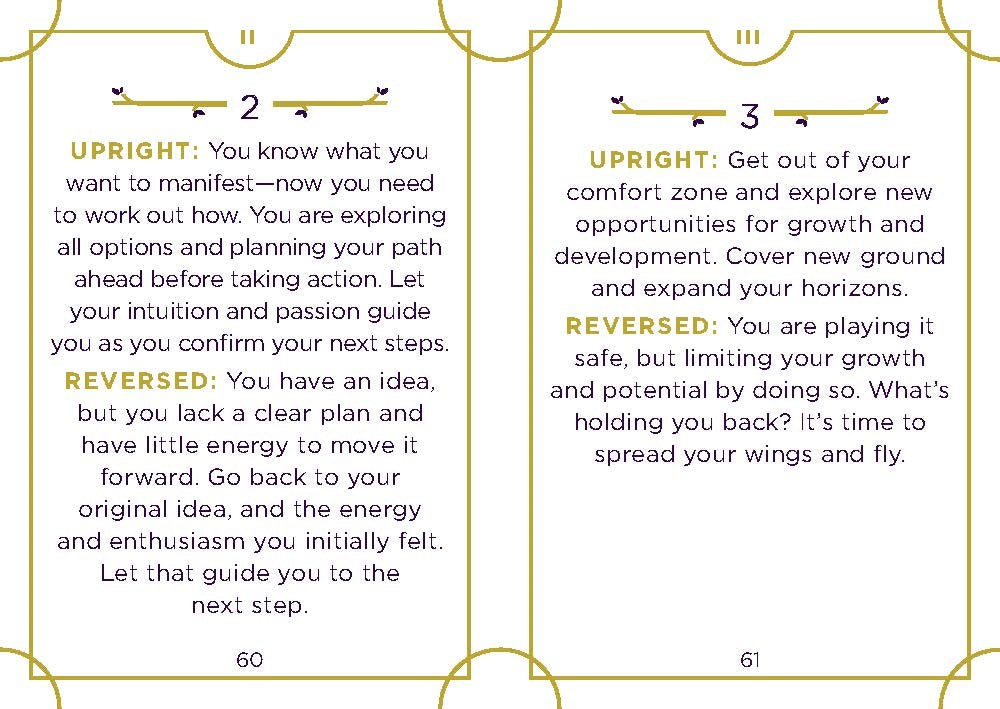 II

2

UPRIGHT: You know what you want to manifest—now you need to work out how. You are exploring all options and planning your path ahead before taking action. Let your intuition and passion guide you as you confirm your next steps.

REVERSED: You have an idea, but you lack a clear plan and have little energy to move it forward. Go back to your original idea, and the energy and enthusiasm you initially felt. Let that guide you to the next step.

60

III

3

UPRIGHT: Get out of your comfort zone and explore new opportunities for growth and development. Cover new ground and expand your horizons.

REVERSED: You are playing it safe, but limiting your growth and potential by doing so. What's holding you back? It's time to spread your wings and fly.

61